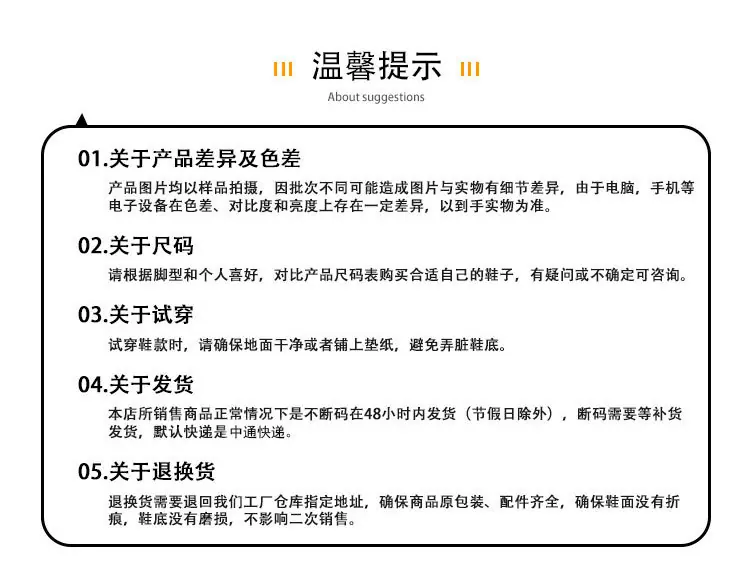 温馨提示
About suggestions

01.关于产品差异及色差
产品图片均以样品拍摄，因批次不同可能造成图片与实物有细节差异，由于电脑，手机等电子设备在色差、对比度和亮度上存在一定差异，以到手实物为准。

02.关于尺码
请根据脚型和个人喜好，对比产品尺码表购买合适自己的鞋子，有疑问或不确定可咨询。

03.关于试穿
试穿鞋款时，请确保地面干净或者铺上垫纸，避免弄脏鞋底。

04.关于发货
本店所销售商品正常情况下是不断码在48小时内发货（节假日除外），断码需要等补货发货，默认快递是中通快递。

05.关于退换货
退换货需要退回我们工厂仓库指定地址，确保商品原包装、配件齐全，确保鞋面没有折痕，鞋底没有磨损，不影响二次销售。